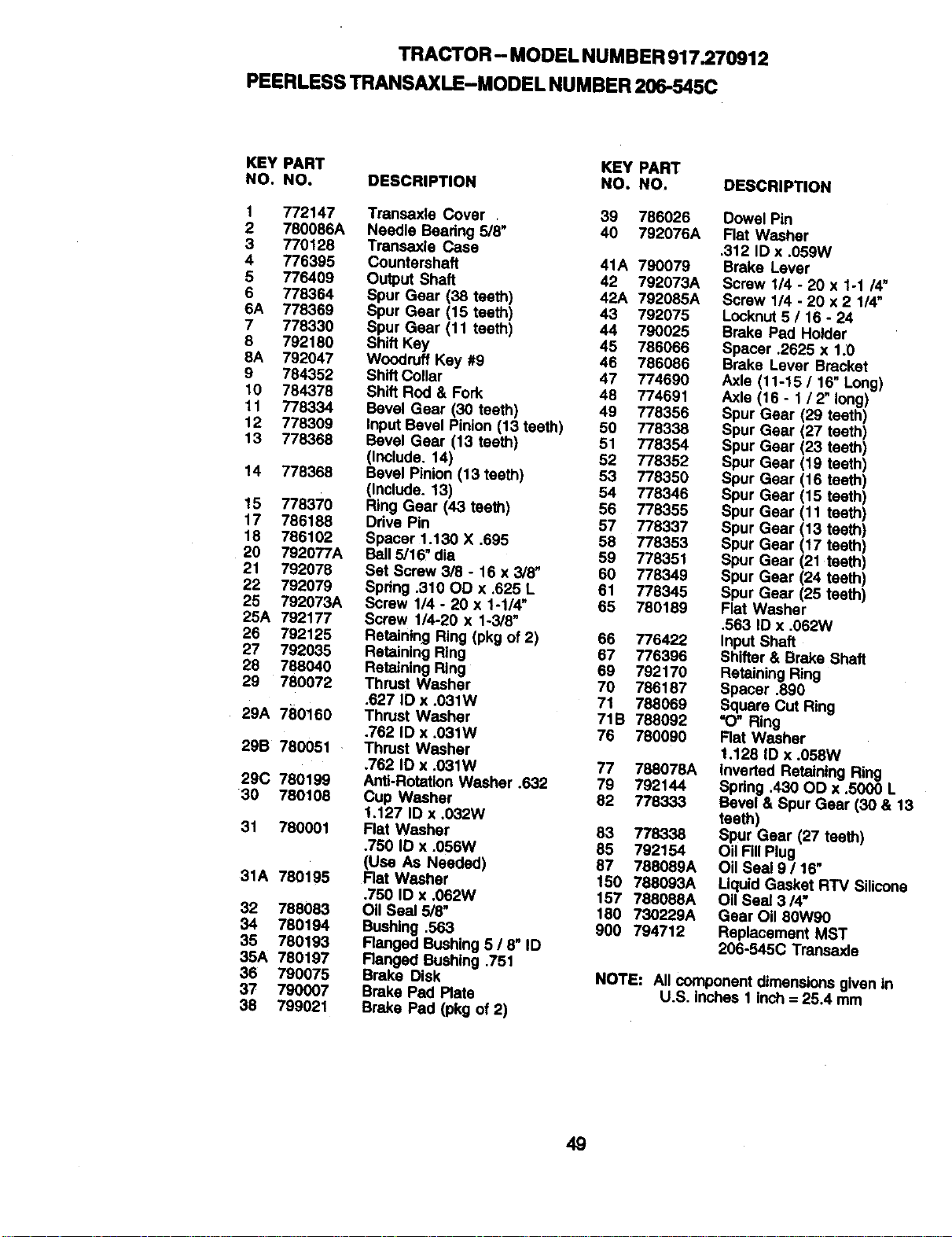 TRACTOR - MODEL NUMBER 917.270912
PEERLESS TRANSAXLE-MODEL NUMBER 206-545C

| KEY NO. | PART NO. | DESCRIPTION |
|---|---|---|
| 1 | 772147 | Transaxle Cover |
| 2 | 780086A | Needle Bearing 5/8" |
| 3 | 770128 | Transaxle Case |
| 4 | 776395 | Countershaft |
| 5 | 776409 | Output Shaft |
| 6 | 778364 | Spur Gear (38 teeth) |
| 6A | 778369 | Spur Gear (15 teeth) |
| 7 | 778330 | Spur Gear (11 teeth) |
| 8 | 792180 | Shift Key |
| 8A | 792047 | Woodruff Key #9 |
| 9 | 784352 | Shift Collar |
| 10 | 784378 | Shift Rod & Fork |
| 11 | 778334 | Bevel Gear (30 teeth) |
| 12 | 778309 | Input Bevel Pinion (13 teeth) |
| 13 | 778368 | Bevel Gear (13 teeth) (Include. 14) |
| 14 | 778368 | Bevel Pinion (13 teeth) (Include. 13) |
| 15 | 778370 | Ring Gear (43 teeth) |
| 17 | 786188 | Drive Pin |
| 18 | 786102 | Spacer 1.130 X .695 |
| 20 | 792077A | Ball 5/16" dia |
| 21 | 792078 | Set Screw 3/8 - 16 x 3/8" |
| 22 | 792079 | Spring .310 OD x .625 L |
| 25 | 792073A | Screw 1/4 - 20 x 1-1/4" |
| 25A | 792177 | Screw 1/4-20 x 1-3/8" |
| 26 | 792125 | Retaining Ring (pkg of 2) |
| 27 | 792035 | Retaining Ring |
| 28 | 788040 | Retaining Ring |
| 29 | 780072 | Thrust Washer .627 ID x .031W |
| 29A | 780160 | Thrust Washer .762 ID x .031W |
| 29B | 780051 | Thrust Washer .762 ID x .031W |
| 29C | 780199 | Anti-Rotation Washer .632 |
| 30 | 780108 | Cup Washer 1.127 ID x .032W |
| 31 | 780001 | Flat Washer .750 ID x .056W (Use As Needed) |
| 31A | 780195 | Flat Washer .750 ID x .062W |
| 32 | 788083 | Oil Seal 5/8" |
| 34 | 780194 | Bushing .563 |
| 35 | 780193 | Flanged Bushing 5 / 8" ID |
| 35A | 780197 | Flanged Bushing .751 |
| 36 | 790075 | Brake Disk |
| 37 | 790007 | Brake Pad Plate |
| 38 | 799021 | Brake Pad (pkg of 2) |

| KEY NO. | PART NO. | DESCRIPTION |
|---|---|---|
| 39 | 786026 | Dowel Pin |
| 40 | 792076A | Flat Washer .312 ID x .059W |
| 41A | 790079 | Brake Lever |
| 42 | 792073A | Screw 1/4 - 20 x 1-1 /4" |
| 42A | 792085A | Screw 1/4 - 20 x 2 1/4" |
| 43 | 792075 | Locknut 5 / 16 - 24 |
| 44 | 790025 | Brake Pad Holder |
| 45 | 786066 | Spacer .2625 x 1.0 |
| 46 | 786086 | Brake Lever Bracket |
| 47 | 774690 | Axle (11-15 / 16" Long) |
| 48 | 774691 | Axle (16 - 1 / 2" long) |
| 49 | 778356 | Spur Gear (29 teeth) |
| 50 | 778338 | Spur Gear (27 teeth) |
| 51 | 778354 | Spur Gear (23 teeth) |
| 52 | 778352 | Spur Gear (19 teeth) |
| 53 | 778350 | Spur Gear (16 teeth) |
| 54 | 778346 | Spur Gear (15 teeth) |
| 56 | 778355 | Spur Gear (11 teeth) |
| 57 | 778337 | Spur Gear (13 teeth) |
| 58 | 778353 | Spur Gear (17 teeth) |
| 59 | 778351 | Spur Gear (21 teeth) |
| 60 | 778349 | Spur Gear (24 teeth) |
| 61 | 778345 | Spur Gear (25 teeth) |
| 65 | 780189 | Flat Washer .563 ID x .062W |
| 66 | 776422 | Input Shaft |
| 67 | 776396 | Shifter & Brake Shaft |
| 69 | 792170 | Retaining Ring |
| 70 | 786187 | Spacer .890 |
| 71 | 788069 | Square Cut Ring |
| 71B | 788092 | "O" Ring |
| 76 | 780090 | Flat Washer 1.128 ID x .058W |
| 77 | 788078A | Inverted Retaining Ring |
| 79 | 792144 | Spring .430 OD x .5000 L |
| 82 | 778333 | Bevel & Spur Gear (30 & 13 teeth) |
| 83 | 778338 | Spur Gear (27 teeth) |
| 85 | 792154 | Oil Fill Plug |
| 87 | 788089A | Oil Seal 9 / 16" |
| 150 | 788093A | Liquid Gasket RTV Silicone |
| 157 | 788088A | Oil Seal 3 /4" |
| 180 | 730229A | Gear Oil 80W90 |
| 900 | 794712 | Replacement MST 206-545C Transaxle |

NOTE: All component dimensions given in U.S. inches 1 inch = 25.4 mm

49